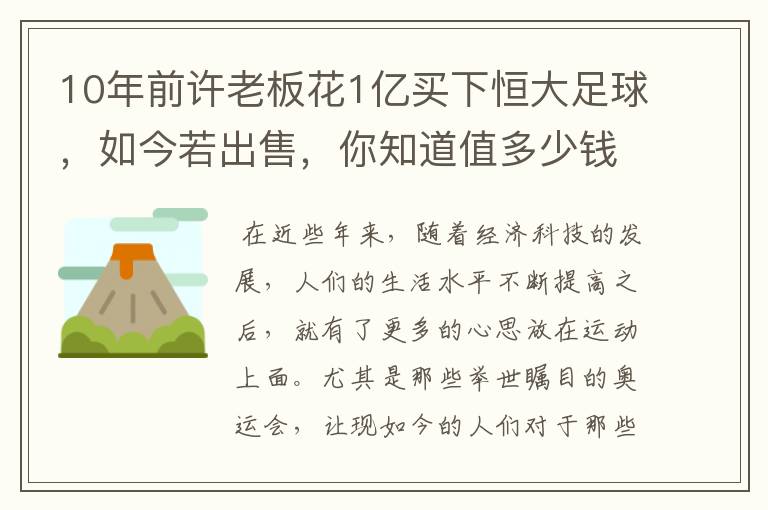 10年前许老板花1亿买下恒大足球，如今若出售，你知道值多少钱

在近些年来，随着经济科技的发展，人们的生活水平不断提高之后，就有了更多的心思放在运动上面。尤其是那些举世瞩目的奥运会，让现如今的人们对于那些